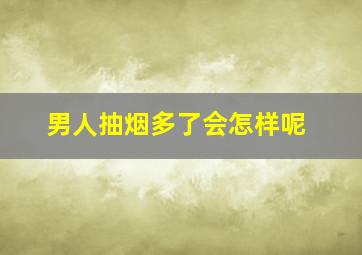 男人抽烟多了会怎样呢